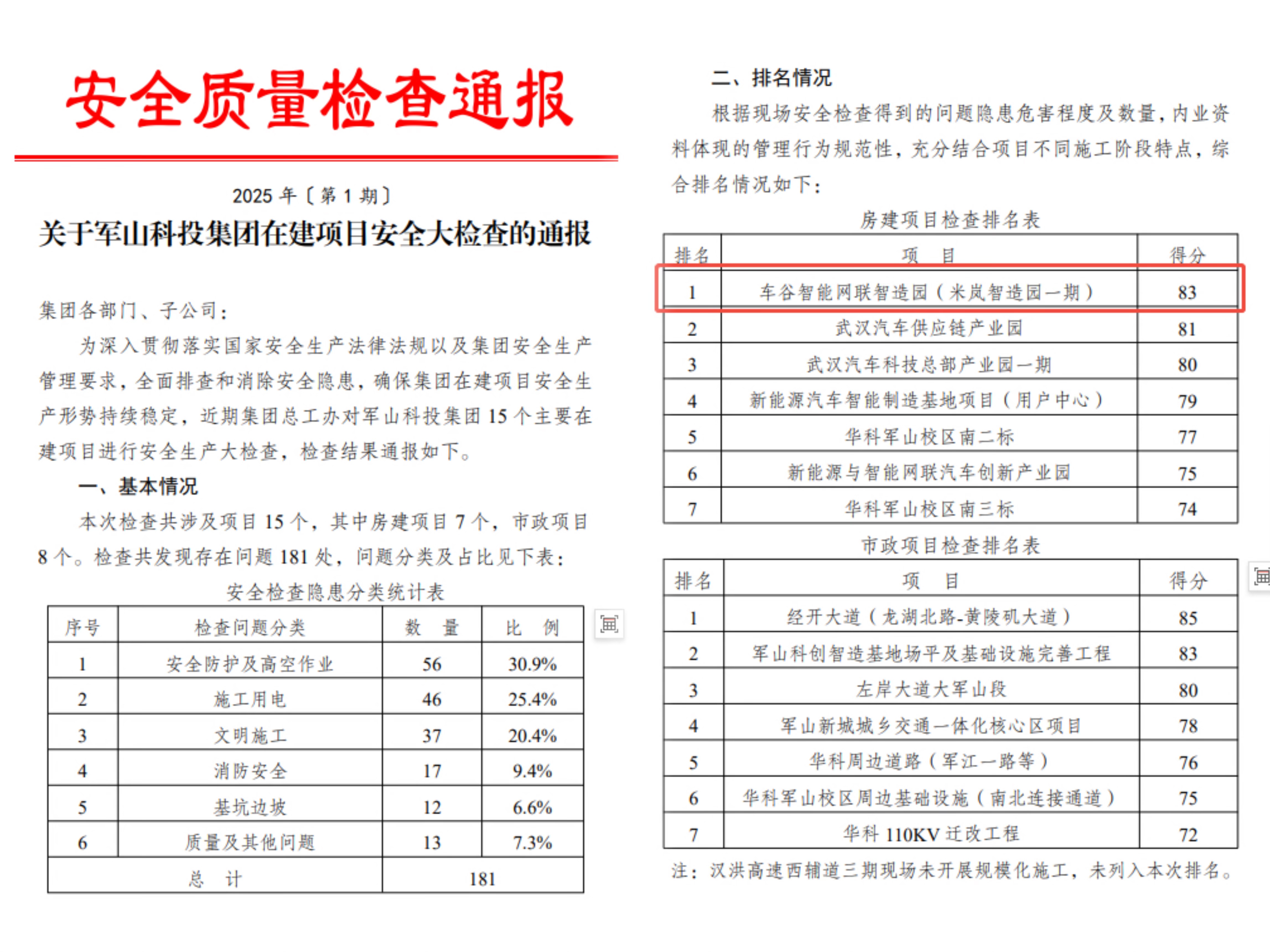 安全质量检查通报

2025 年〔第 1 期〕

关于军山科投集团在建项目安全大检查的通报

集团各部门、子公司：

为深入贯彻落实国家安全生产法律法规以及集团安全生产管理要求，全面排查和消除安全隐患，确保集团在建项目安全生产形势持续稳定，近期集团总工办对军山科投集团 15 个主要在建项目进行安全生产大检查，检查结果通报如下。

一、基本情况

本次检查共涉及项目 15 个，其中房建项目 7 个，市政项目 8 个。检查共发现存在问题 181 处，问题分类及占比见下表：

安全检查隐患分类统计表

| 序号 | 检查问题分类 | 数　量 | 比　例 |
|---|---|---|---|
| 1 | 安全防护及高空作业 | 56 | 30.9% |
| 2 | 施工用电 | 46 | 25.4% |
| 3 | 文明施工 | 37 | 20.4% |
| 4 | 消防安全 | 17 | 9.4% |
| 5 | 基坑边坡 | 12 | 6.6% |
| 6 | 质量及其他问题 | 13 | 7.3% |
| 总　计 | | 181 | |

二、排名情况

根据现场安全检查得到的问题隐患危害程度及数量，内业资料体现的管理行为规范性，充分结合项目不同施工阶段特点，综合排名情况如下：

房建项目检查排名表

| 排名 | 项　目 | 得分 |
|---|---|---|
| 1 | 车谷智能网联智造园（米岚智造园一期） | 83 |
| 2 | 武汉汽车供应链产业园 | 81 |
| 3 | 武汉汽车科技总部产业园一期 | 80 |
| 4 | 新能源汽车智能制造基地项目（用户中心） | 79 |
| 5 | 华科军山校区南二标 | 77 |
| 6 | 新能源与智能网联汽车创新产业园 | 75 |
| 7 | 华科军山校区南三标 | 74 |

市政项目检查排名表

| 排名 | 项　目 | 得分 |
|---|---|---|
| 1 | 经开大道（龙湖北路-黄陵矶大道） | 85 |
| 2 | 军山科创智造基地场平及基础设施完善工程 | 83 |
| 3 | 左岸大道大军山段 | 80 |
| 4 | 军山新城城乡交通一体化核心区项目 | 78 |
| 5 | 华科周边道路（军江一路等） | 76 |
| 6 | 华科军山校区周边基础设施（南北连接通道） | 75 |
| 7 | 华科 110KV 迁改工程 | 72 |

注：汉洪高速西辅道三期现场未开展规模化施工，未列入本次排名。